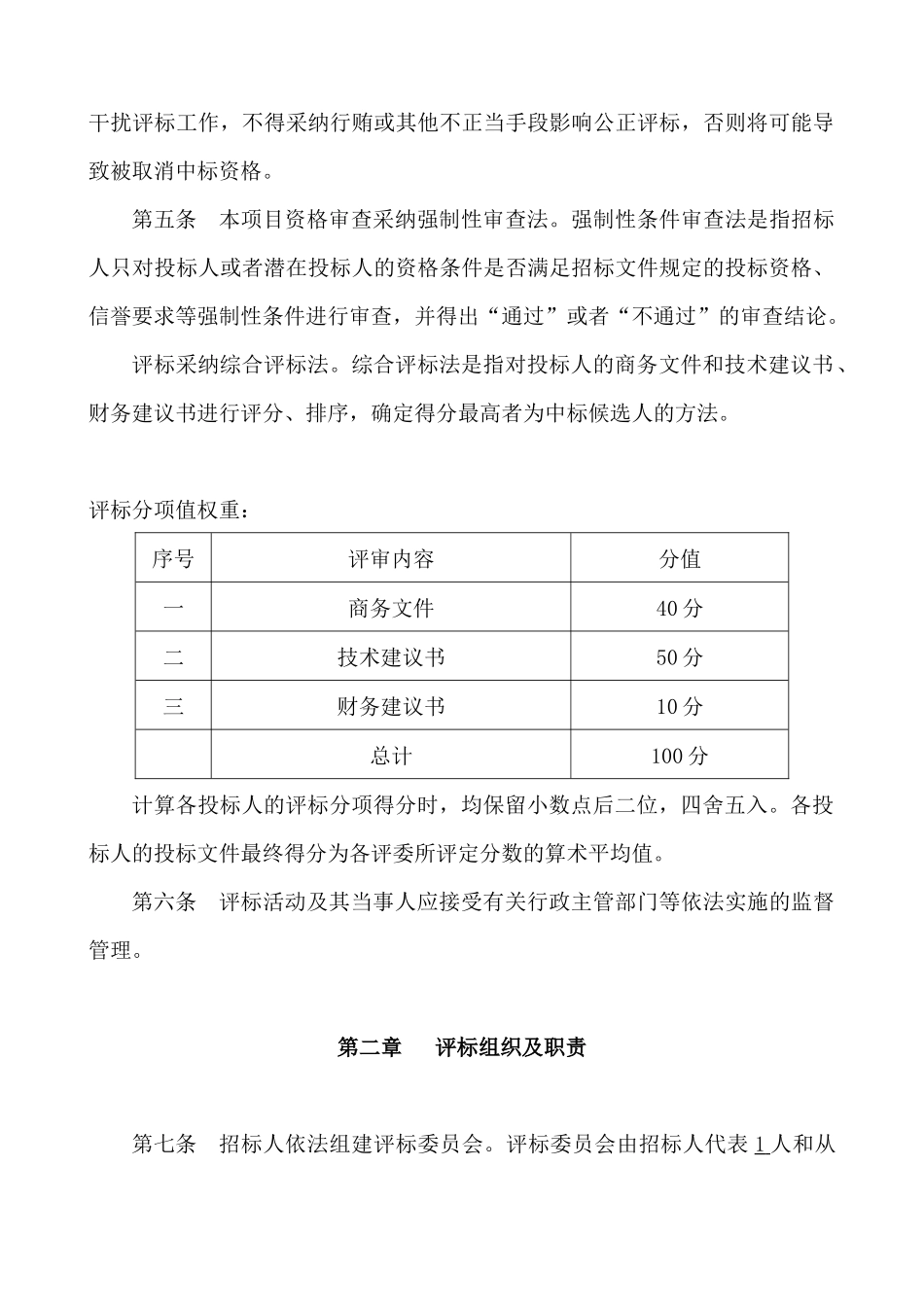 干扰评标工作，不得采纳行贿或其他不正当手段影响公正评标，否则将可能导致被取消中标资格。

第五条　本项目资格审查采纳强制性审查法。强制性条件审查法是指招标人只对投标人或者潜在投标人的资格条件是否满足招标文件规定的投标资格、信誉要求等强制性条件进行审查，并得出“通过”或者“不通过”的审查结论。

评标采纳综合评标法。综合评标法是指对投标人的商务文件和技术建议书、财务建议书进行评分、排序，确定得分最高者为中标候选人的方法。

评标分项值权重：

| 序号 | 评审内容 | 分值 |
|---|---|---|
| 一 | 商务文件 | 40 分 |
| 二 | 技术建议书 | 50 分 |
| 三 | 财务建议书 | 10 分 |
|  | 总计 | 100 分 |

计算各投标人的评标分项得分时，均保留小数点后二位，四舍五入。各投标人的投标文件最终得分为各评委所评定分数的算术平均值。

第六条　评标活动及其当事人应接受有关行政主管部门等依法实施的监督管理。

第二章　评标组织及职责

第七条　招标人依法组建评标委员会。评标委员会由招标人代表 1 人和从